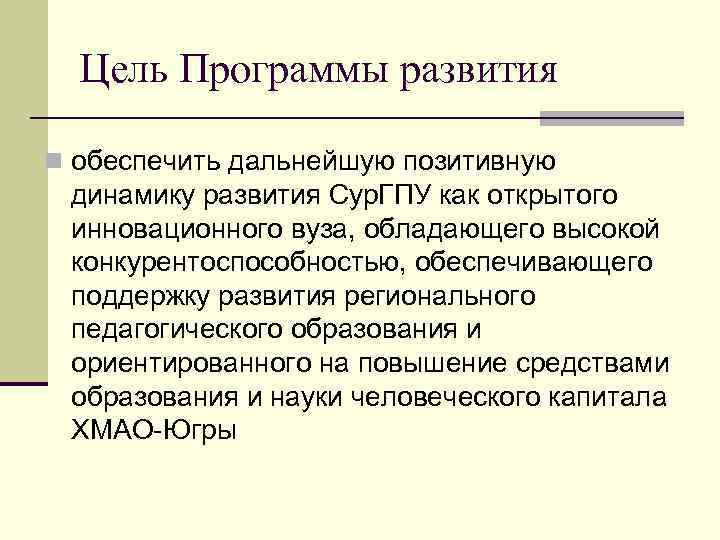 Цель Программы развития

обеспечить дальнейшую позитивную динамику развития СурГПУ как открытого инновационного вуза, обладающего высокой конкурентоспособностью, обеспечивающего поддержку развития регионального педагогического образования и ориентированного на повышение средствами образования и науки человеческого капитала ХМАО-Югры